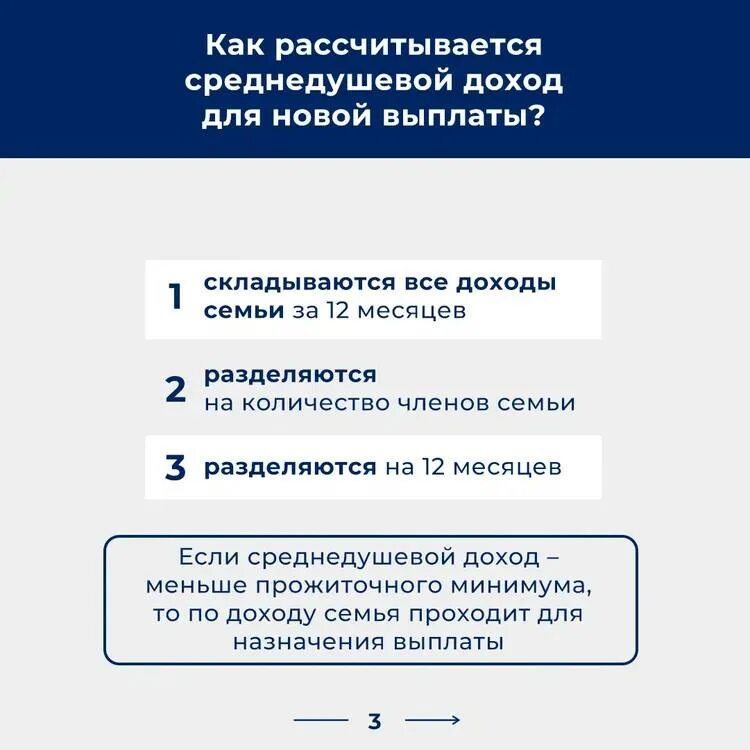 Как рассчитывается среднедушевой доход для новой выплаты?

1 складываются все доходы семьи за 12 месяцев

2 разделяются на количество членов семьи

3 разделяются на 12 месяцев

Если среднедушевой доход – меньше прожиточного минимума, то по доходу семья проходит для назначения выплаты

3